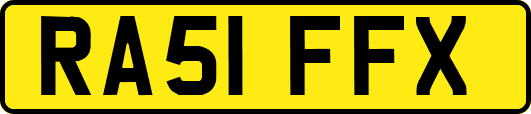 RA51 FFX